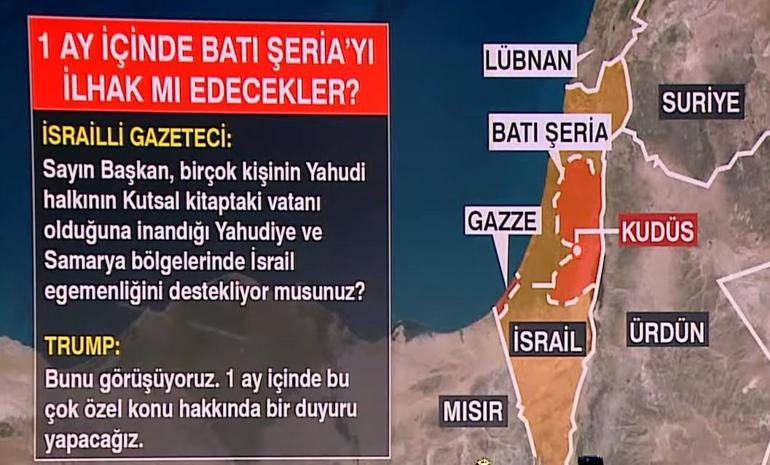 1 AY İÇİNDE BATI ŞERİA'YI İLHAK MI EDECEKLER?

İSRAİLLİ GAZETECİ:
Sayın Başkan, birçok kişinin Yahudi halkının Kutsal kitaptaki vatanı olduğuna inandığı Yahudiye ve Samarya bölgelerinde İsrail egemenliğini destekliyor musunuz?

TRUMP:
Bunu görüşüyoruz. 1 ay içinde bu çok özel konu hakkında bir duyuru yapacağız.

LÜBNAN
SURİYE
BATI ŞERİA
GAZZE
KUDÜS
İSRAİL
ÜRDÜN
MISIR